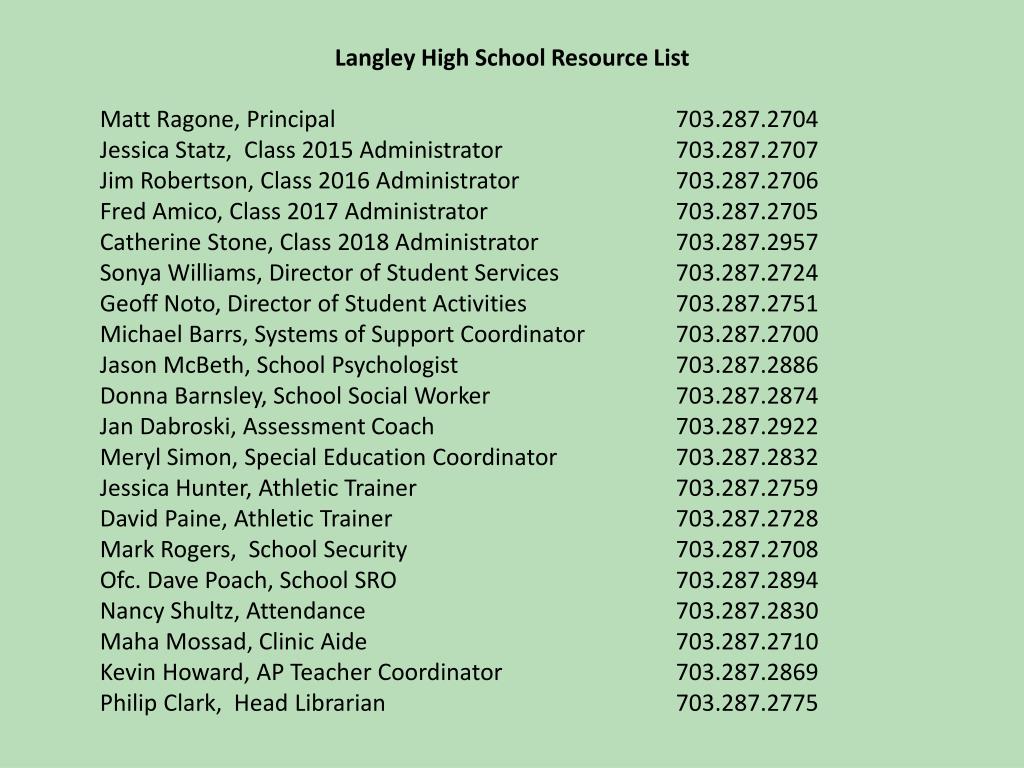 Langley High School Resource List

Matt Ragone, Principal 703.287.2704
Jessica Statz, Class 2015 Administrator 703.287.2707
Jim Robertson, Class 2016 Administrator 703.287.2706
Fred Amico, Class 2017 Administrator 703.287.2705
Catherine Stone, Class 2018 Administrator 703.287.2957
Sonya Williams, Director of Student Services 703.287.2724
Geoff Noto, Director of Student Activities 703.287.2751
Michael Barrs, Systems of Support Coordinator 703.287.2700
Jason McBeth, School Psychologist 703.287.2886
Donna Barnsley, School Social Worker 703.287.2874
Jan Dabroski, Assessment Coach 703.287.2922
Meryl Simon, Special Education Coordinator 703.287.2832
Jessica Hunter, Athletic Trainer 703.287.2759
David Paine, Athletic Trainer 703.287.2728
Mark Rogers, School Security 703.287.2708
Ofc. Dave Poach, School SRO 703.287.2894
Nancy Shultz, Attendance 703.287.2830
Maha Mossad, Clinic Aide 703.287.2710
Kevin Howard, AP Teacher Coordinator 703.287.2869
Philip Clark, Head Librarian 703.287.2775